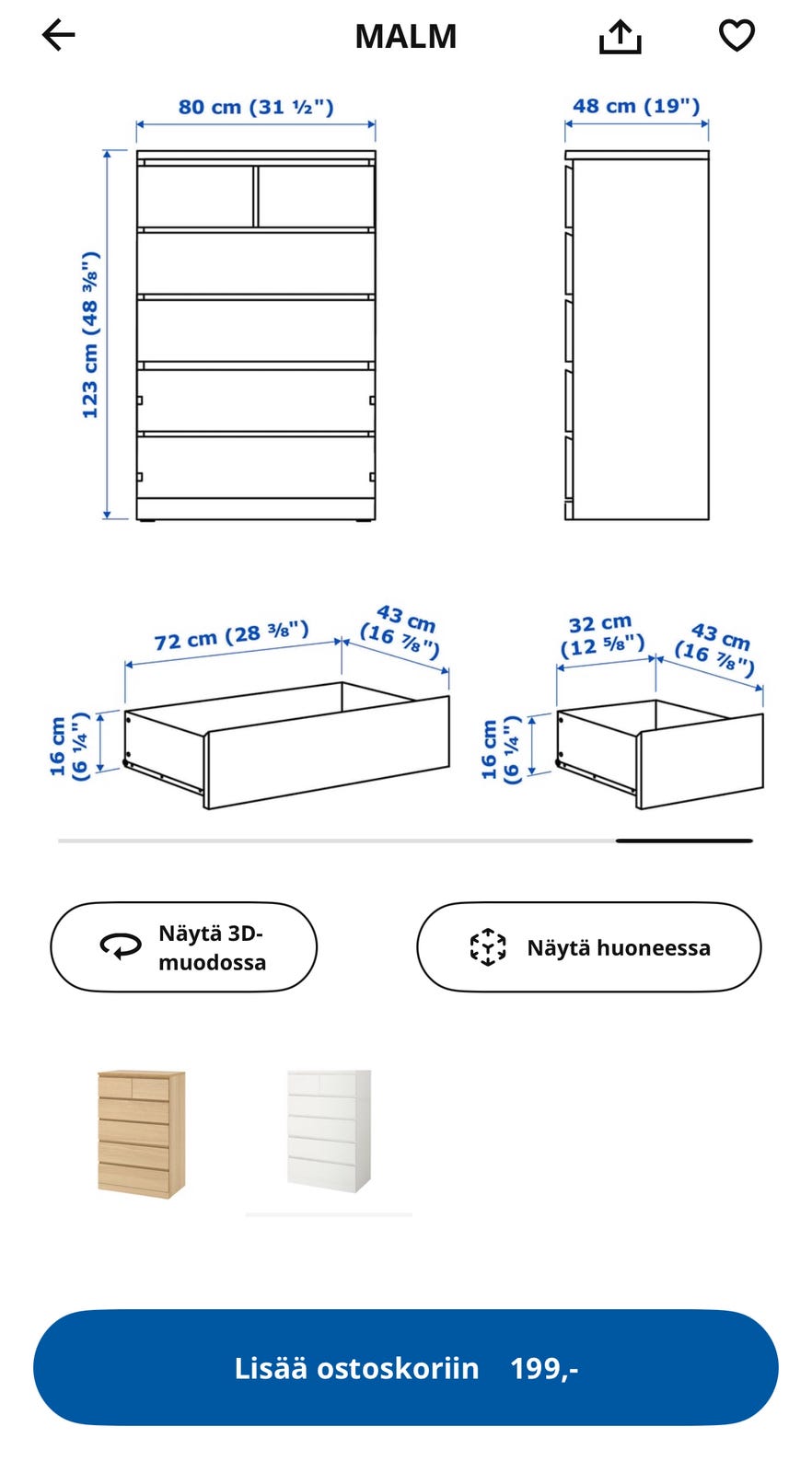 MALM

80 cm (31 ½")

48 cm (19")

123 cm (48 ⅜")

72 cm (28 ⅜")

43 cm (16 ⅞")

16 cm (6 ¼")

32 cm (12 ⅝")

43 cm (16 ⅞")

16 cm (6 ¼")

Näytä 3D-muodossa

Näytä huoneessa

Lisää ostoskoriin 199,-